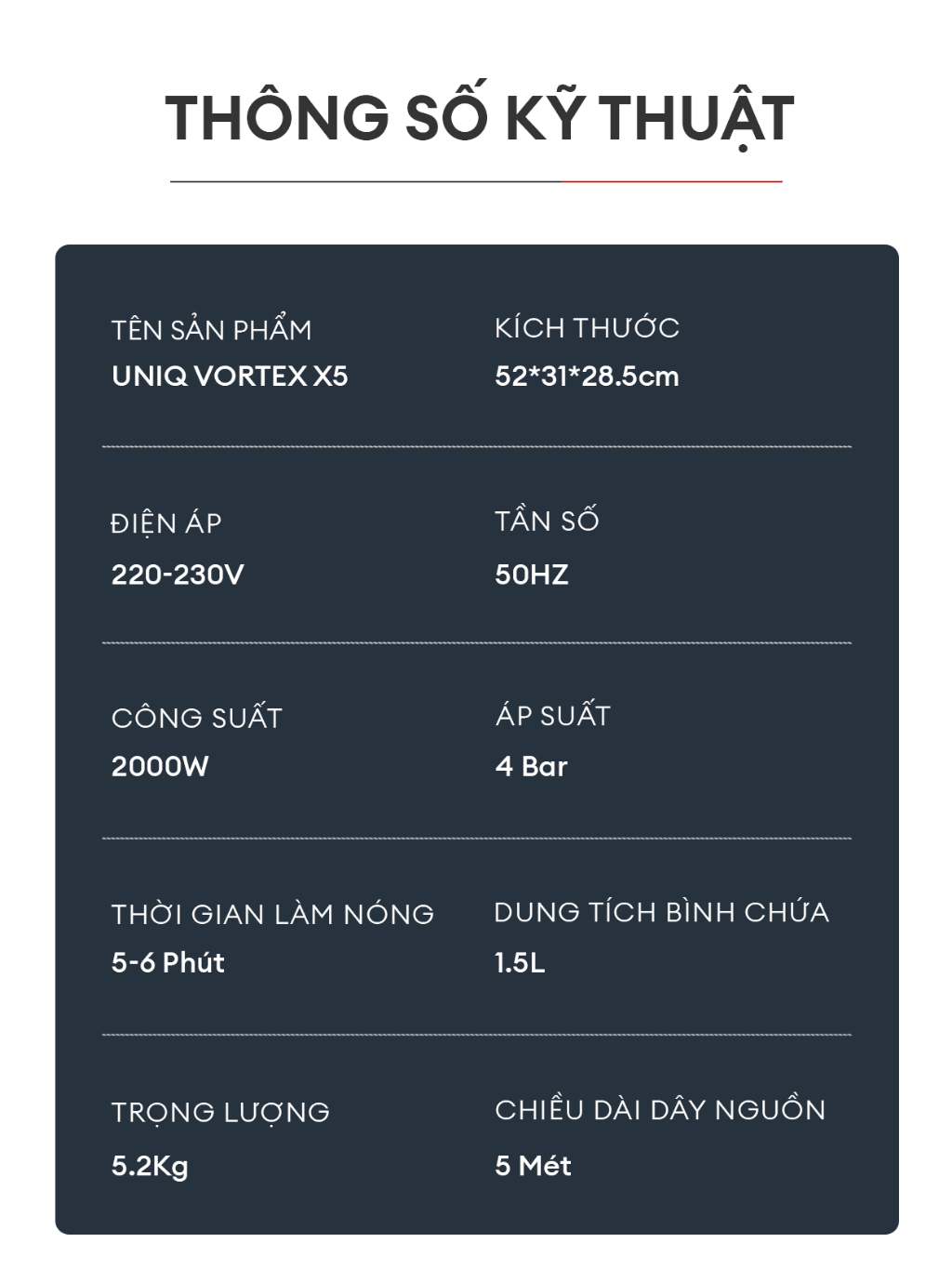 THÔNG SỐ KỸ THUẬT

TÊN SẢN PHẨM
UNIQ VORTEX X5

KÍCH THƯỚC
52*31*28.5cm

ĐIỆN ÁP
220-230V

TẦN SỐ
50HZ

CÔNG SUẤT
2000W

ÁP SUẤT
4 Bar

THỜI GIAN LÀM NÓNG
5-6 Phút

DUNG TÍCH BÌNH CHỨA
1.5L

TRỌNG LƯỢNG
5.2Kg

CHIỀU DÀI DÂY NGUỒN
5 Mét